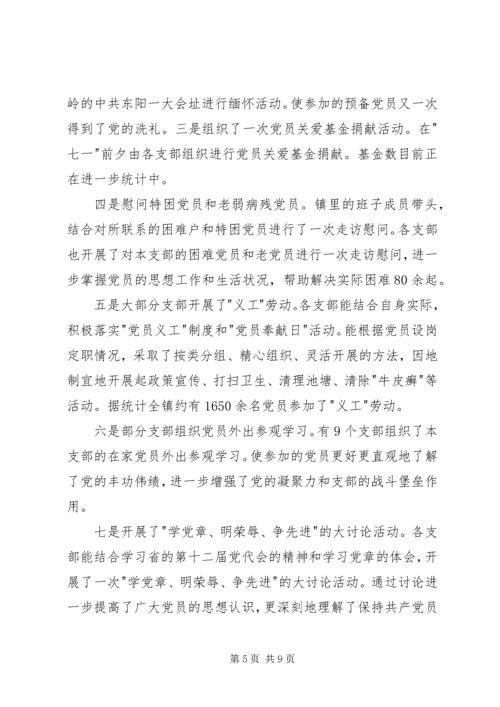 岭的中共东阳一大会址进行缅怀活动。使参加的预备党员又一次得到了党的洗礼。三是组织了一次党员关爱基金捐献活动。在"七一"前夕由各支部组织进行党员关爱基金捐献。基金数目前正在进一步统计中。

四是慰问特困党员和老弱病残党员。镇里的班子成员带头，结合对所联系的困难户和特困党员进行了一次走访慰问。各支部也开展了对本支部的困难党员和老党员进行一次走访慰问，进一步掌握党员的思想工作和生活状况，帮助解决实际困难80余起。

五是大部分支部开展了"义工"劳动。各支部能结合自身实际，积极落实"党员义工"制度和"党员奉献日"活动。能根据党员设岗定职情况，采取了按类分组、精心组织、灵活开展的方法，因地制宜地开展起政策宣传、打扫卫生、清理池塘、清除"牛皮癣"等活动。据统计全镇约有1650余名党员参加了"义工"劳动。

六是部分支部组织党员外出参观学习。有9个支部组织了本支部的在家党员外出参观学习。使参加的党员更好更直观地了解了党的丰功伟绩，进一步增强了党的凝聚力和支部的战斗堡垒作用。

七是开展了"学党章、明荣辱、争先进"的大讨论活动。各支部能结合学习省的第十二届党代会的精神和学习党章的体会，开展了一次"学党章、明荣辱、争先进"的大讨论活动。通过讨论进一步提高了广大党员的思想认识，更深刻地理解了保持共产党员

第5页 共9页